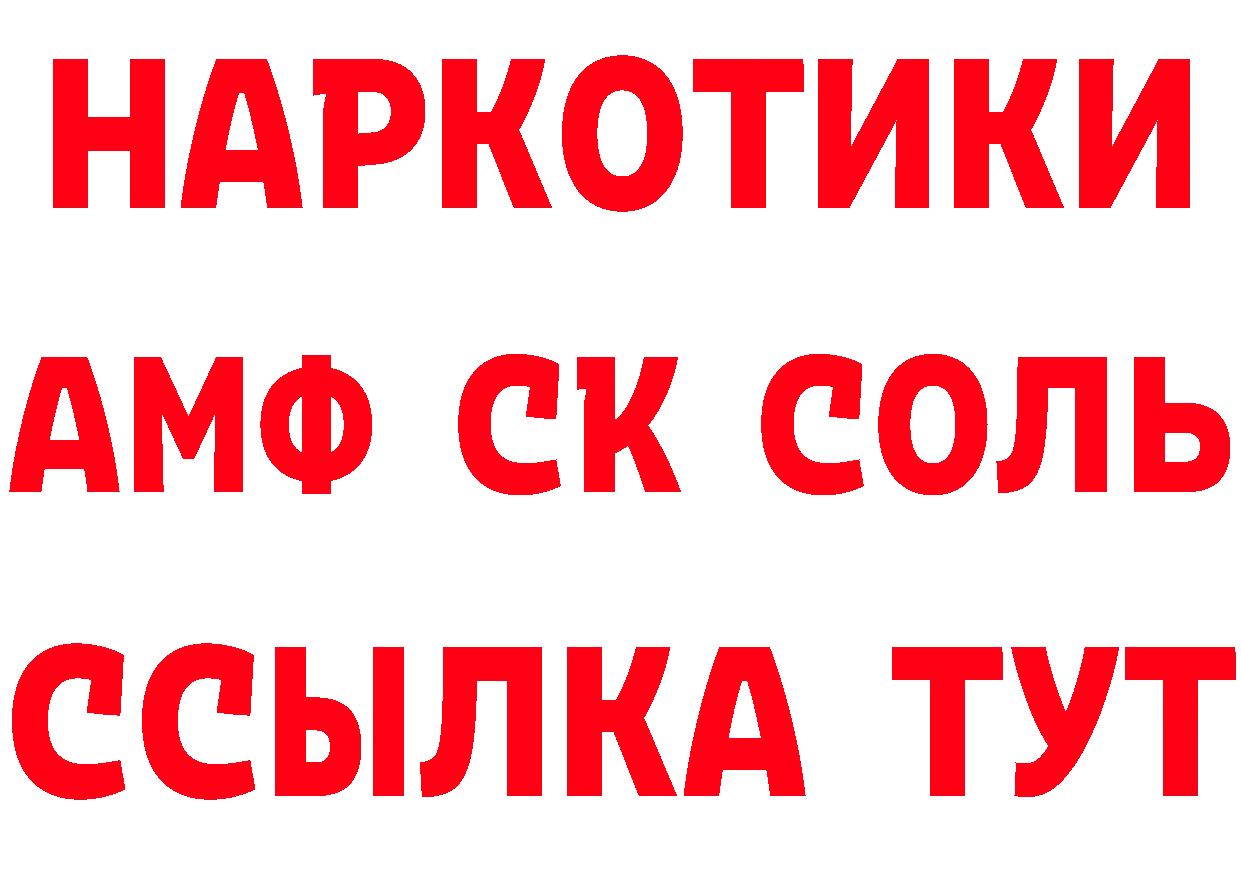 НАРКОТИКИ

АМФ СК СОЛЬ

ССЫЛКА ТУТ